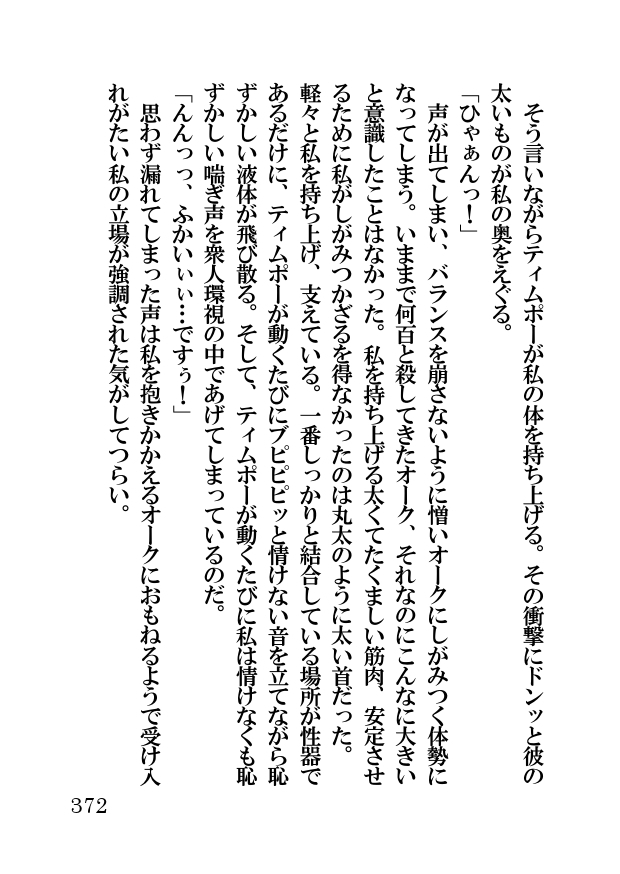 そう言いながらティムポーが私の体を持ち上げる。その衝撃にドンッと彼の太いものが私の奥をえぐる。

「ひゃぁんっ！」

声が出てしまい、バランスを崩さないように憎いオークにしがみつく体勢になってしまう。いままで何百と殺してきたオーク、それなのにこんなに大きいと意識したことはなかった。私を持ち上げる太くてたくましい筋肉、安定させるために私がしがみつかざるを得なかったのは丸太のように太い首だった。軽々と私を持ち上げ、支えている。一番しっかりと結合している場所が性器であるだけに、ティムポーが動くたびにブピピッと情けない音を立てながら恥ずかしい液体が飛び散る。そして、ティムポーが動くたびに私は情けなくも恥ずかしい喘ぎ声を衆人環視の中であげてしまっているのだ。

「んんっっ、ふかいぃぃ…ですぅ！」

思わず漏れてしまった声は私を抱きかかえるオークにおもねるようで受け入れがたい私の立場が強調された気がしてつらい。

372